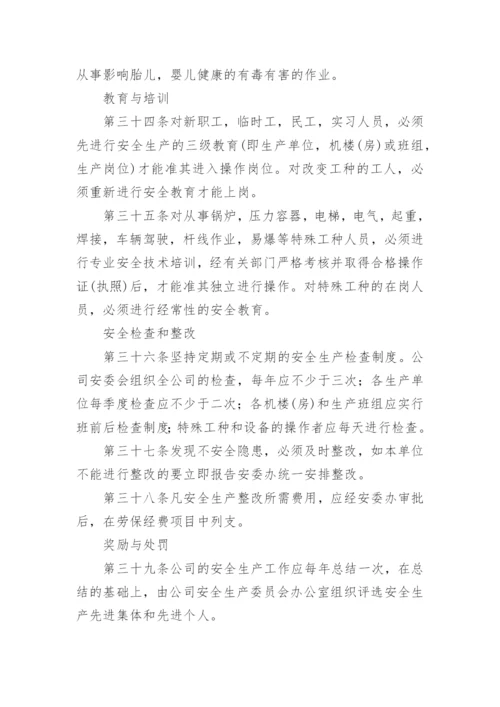 从事影响胎儿，婴儿健康的有毒有害的作业。

教育与培训

第三十四条对新职工，临时工，民工，实习人员，必须先进行安全生产的三级教育(即生产单位，机楼(房)或班组，生产岗位)才能准其进入操作岗位。对改变工种的工人，必须重新进行安全教育才能上岗。

第三十五条对从事锅炉，压力容器，电梯，电气，起重，焊接，车辆驾驶，杆线作业，易爆等特殊工种人员，必须进行专业安全技术培训，经有关部门严格考核并取得合格操作证(执照)后，才能准其独立进行操作。对特殊工种的在岗人员，必须进行经常性的安全教育。

安全检查和整改

第三十六条坚持定期或不定期的安全生产检查制度。公司安委会组织全公司的检查，每年应不少于三次；各生产单位每季度检查应不少于二次；各机楼(房)和生产班组应实行班前后检查制度；特殊工种和设备的操作者应每天进行检查。

第三十七条发现不安全隐患，必须及时整改，如本单位不能进行整改的要立即报告安委办统一安排整改。

第三十八条凡安全生产整改所需费用，应经安委办审批后，在劳保经费项目中列支。

奖励与处罚

第三十九条公司的安全生产工作应每年总结一次，在总结的基础上，由公司安全生产委员会办公室组织评选安全生产先进集体和先进个人。